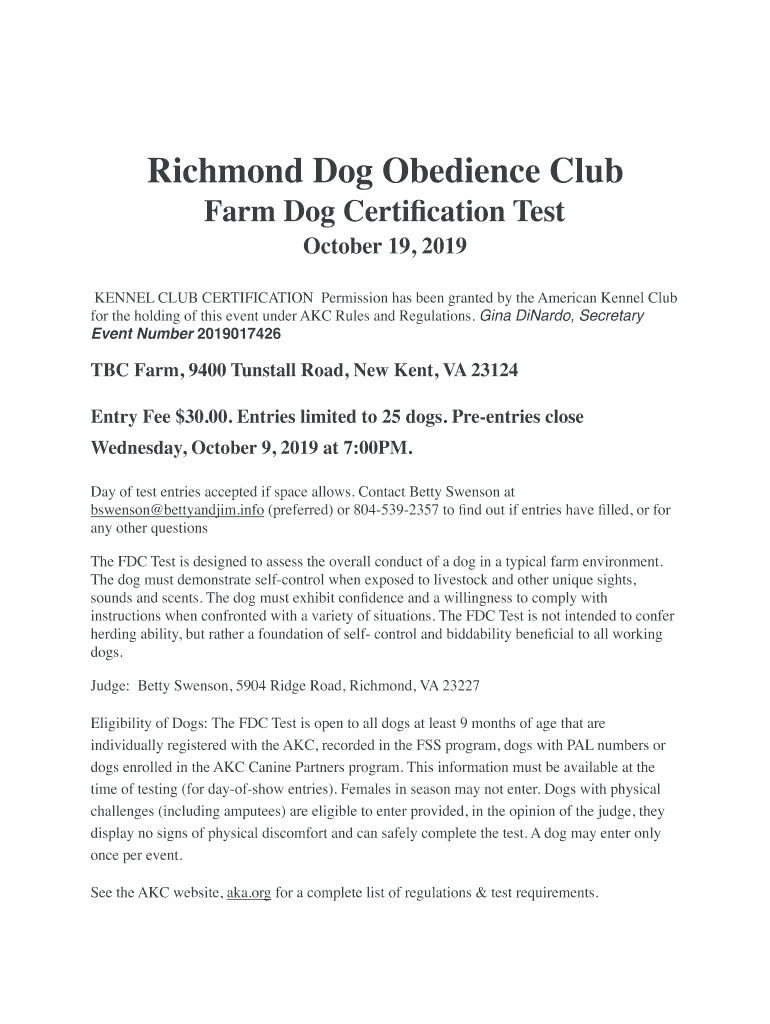 Richmond Dog Obedience Club
Farm Dog Certification Test
October 19, 2019

KENNEL CLUB CERTIFICATION Permission has been granted by the American Kennel Club for the holding of this event under AKC Rules and Regulations. Gina DiNardo, Secretary Event Number 2019017426

TBC Farm, 9400 Tunstall Road, New Kent, VA 23124

Entry Fee $30.00. Entries limited to 25 dogs. Pre-entries close Wednesday, October 9, 2019 at 7:00PM.

Day of test entries accepted if space allows. Contact Betty Swenson at bswenson@bettyandjim.info (preferred) or 804-539-2357 to find out if entries have filled, or for any other questions

The FDC Test is designed to assess the overall conduct of a dog in a typical farm environment. The dog must demonstrate self-control when exposed to livestock and other unique sights, sounds and scents. The dog must exhibit confidence and a willingness to comply with instructions when confronted with a variety of situations. The FDC Test is not intended to confer herding ability, but rather a foundation of self- control and biddability beneficial to all working dogs.

Judge: Betty Swenson, 5904 Ridge Road, Richmond, VA 23227

Eligibility of Dogs: The FDC Test is open to all dogs at least 9 months of age that are individually registered with the AKC, recorded in the FSS program, dogs with PAL numbers or dogs enrolled in the AKC Canine Partners program. This information must be available at the time of testing (for day-of-show entries). Females in season may not enter. Dogs with physical challenges (including amputees) are eligible to enter provided, in the opinion of the judge, they display no signs of physical discomfort and can safely complete the test. A dog may enter only once per event.

See the AKC website, aka.org for a complete list of regulations & test requirements.